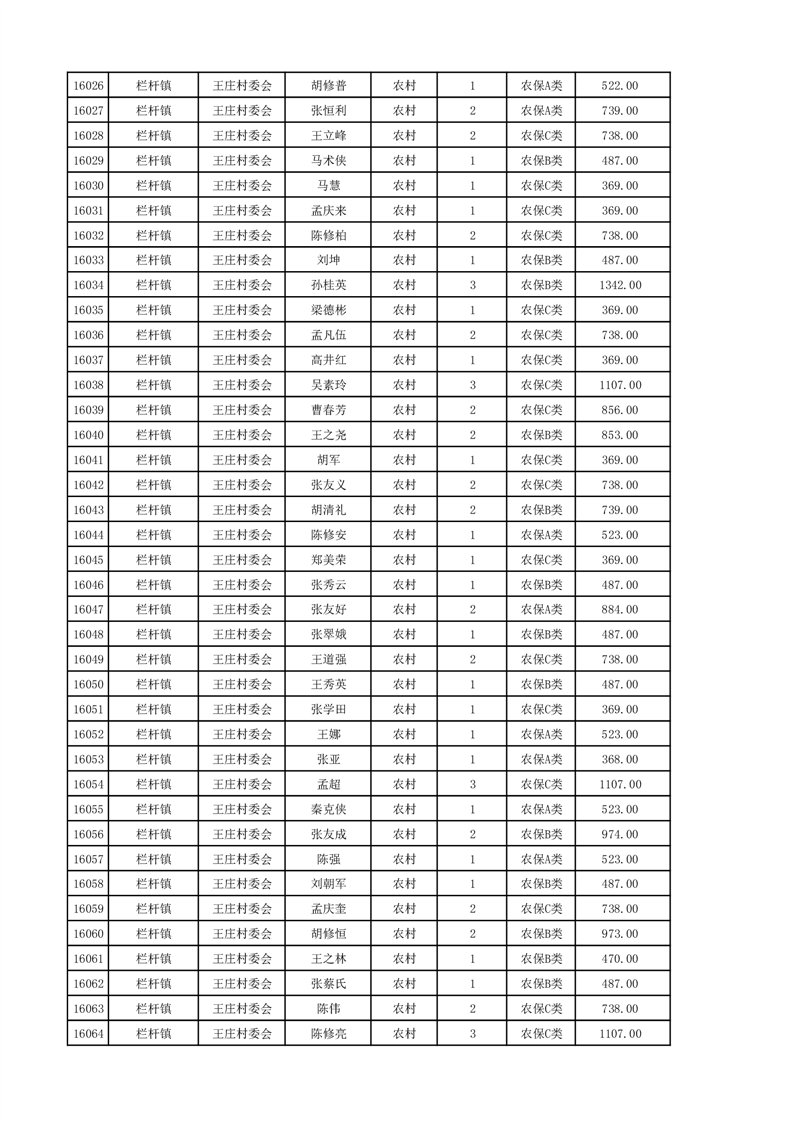 | 16026 | 栏杆镇 | 王庄村委会 | 胡修普 | 农村 | 1 | 农保A类 | 522.00 |
|---|---|---|---|---|---|---|---|
| 16027 | 栏杆镇 | 王庄村委会 | 张恒利 | 农村 | 2 | 农保A类 | 739.00 |
| 16028 | 栏杆镇 | 王庄村委会 | 王立峰 | 农村 | 2 | 农保C类 | 738.00 |
| 16029 | 栏杆镇 | 王庄村委会 | 马术侠 | 农村 | 1 | 农保B类 | 487.00 |
| 16030 | 栏杆镇 | 王庄村委会 | 马慧 | 农村 | 1 | 农保C类 | 369.00 |
| 16031 | 栏杆镇 | 王庄村委会 | 孟庆来 | 农村 | 1 | 农保C类 | 369.00 |
| 16032 | 栏杆镇 | 王庄村委会 | 陈修柏 | 农村 | 2 | 农保C类 | 738.00 |
| 16033 | 栏杆镇 | 王庄村委会 | 刘坤 | 农村 | 1 | 农保B类 | 487.00 |
| 16034 | 栏杆镇 | 王庄村委会 | 孙桂英 | 农村 | 3 | 农保B类 | 1342.00 |
| 16035 | 栏杆镇 | 王庄村委会 | 梁德彬 | 农村 | 1 | 农保C类 | 369.00 |
| 16036 | 栏杆镇 | 王庄村委会 | 孟凡伍 | 农村 | 2 | 农保C类 | 738.00 |
| 16037 | 栏杆镇 | 王庄村委会 | 高井红 | 农村 | 1 | 农保C类 | 369.00 |
| 16038 | 栏杆镇 | 王庄村委会 | 吴素玲 | 农村 | 3 | 农保C类 | 1107.00 |
| 16039 | 栏杆镇 | 王庄村委会 | 曹春芳 | 农村 | 2 | 农保C类 | 856.00 |
| 16040 | 栏杆镇 | 王庄村委会 | 王之尧 | 农村 | 2 | 农保B类 | 853.00 |
| 16041 | 栏杆镇 | 王庄村委会 | 胡军 | 农村 | 1 | 农保C类 | 369.00 |
| 16042 | 栏杆镇 | 王庄村委会 | 张友义 | 农村 | 2 | 农保C类 | 738.00 |
| 16043 | 栏杆镇 | 王庄村委会 | 胡清礼 | 农村 | 2 | 农保B类 | 739.00 |
| 16044 | 栏杆镇 | 王庄村委会 | 陈修安 | 农村 | 1 | 农保A类 | 523.00 |
| 16045 | 栏杆镇 | 王庄村委会 | 郑美荣 | 农村 | 1 | 农保C类 | 369.00 |
| 16046 | 栏杆镇 | 王庄村委会 | 张秀云 | 农村 | 1 | 农保B类 | 487.00 |
| 16047 | 栏杆镇 | 王庄村委会 | 张友好 | 农村 | 2 | 农保A类 | 884.00 |
| 16048 | 栏杆镇 | 王庄村委会 | 张翠娥 | 农村 | 1 | 农保B类 | 487.00 |
| 16049 | 栏杆镇 | 王庄村委会 | 王道强 | 农村 | 2 | 农保C类 | 738.00 |
| 16050 | 栏杆镇 | 王庄村委会 | 王秀英 | 农村 | 1 | 农保B类 | 487.00 |
| 16051 | 栏杆镇 | 王庄村委会 | 张学田 | 农村 | 1 | 农保C类 | 369.00 |
| 16052 | 栏杆镇 | 王庄村委会 | 王娜 | 农村 | 1 | 农保A类 | 523.00 |
| 16053 | 栏杆镇 | 王庄村委会 | 张亚 | 农村 | 1 | 农保A类 | 368.00 |
| 16054 | 栏杆镇 | 王庄村委会 | 孟超 | 农村 | 3 | 农保C类 | 1107.00 |
| 16055 | 栏杆镇 | 王庄村委会 | 秦克侠 | 农村 | 1 | 农保A类 | 523.00 |
| 16056 | 栏杆镇 | 王庄村委会 | 张友成 | 农村 | 2 | 农保B类 | 974.00 |
| 16057 | 栏杆镇 | 王庄村委会 | 陈强 | 农村 | 1 | 农保A类 | 523.00 |
| 16058 | 栏杆镇 | 王庄村委会 | 刘朝军 | 农村 | 1 | 农保B类 | 487.00 |
| 16059 | 栏杆镇 | 王庄村委会 | 孟庆奎 | 农村 | 2 | 农保C类 | 738.00 |
| 16060 | 栏杆镇 | 王庄村委会 | 胡修恒 | 农村 | 2 | 农保B类 | 973.00 |
| 16061 | 栏杆镇 | 王庄村委会 | 王之林 | 农村 | 1 | 农保B类 | 470.00 |
| 16062 | 栏杆镇 | 王庄村委会 | 张蔡氏 | 农村 | 1 | 农保B类 | 487.00 |
| 16063 | 栏杆镇 | 王庄村委会 | 陈伟 | 农村 | 2 | 农保C类 | 738.00 |
| 16064 | 栏杆镇 | 王庄村委会 | 陈修亮 | 农村 | 3 | 农保C类 | 1107.00 |